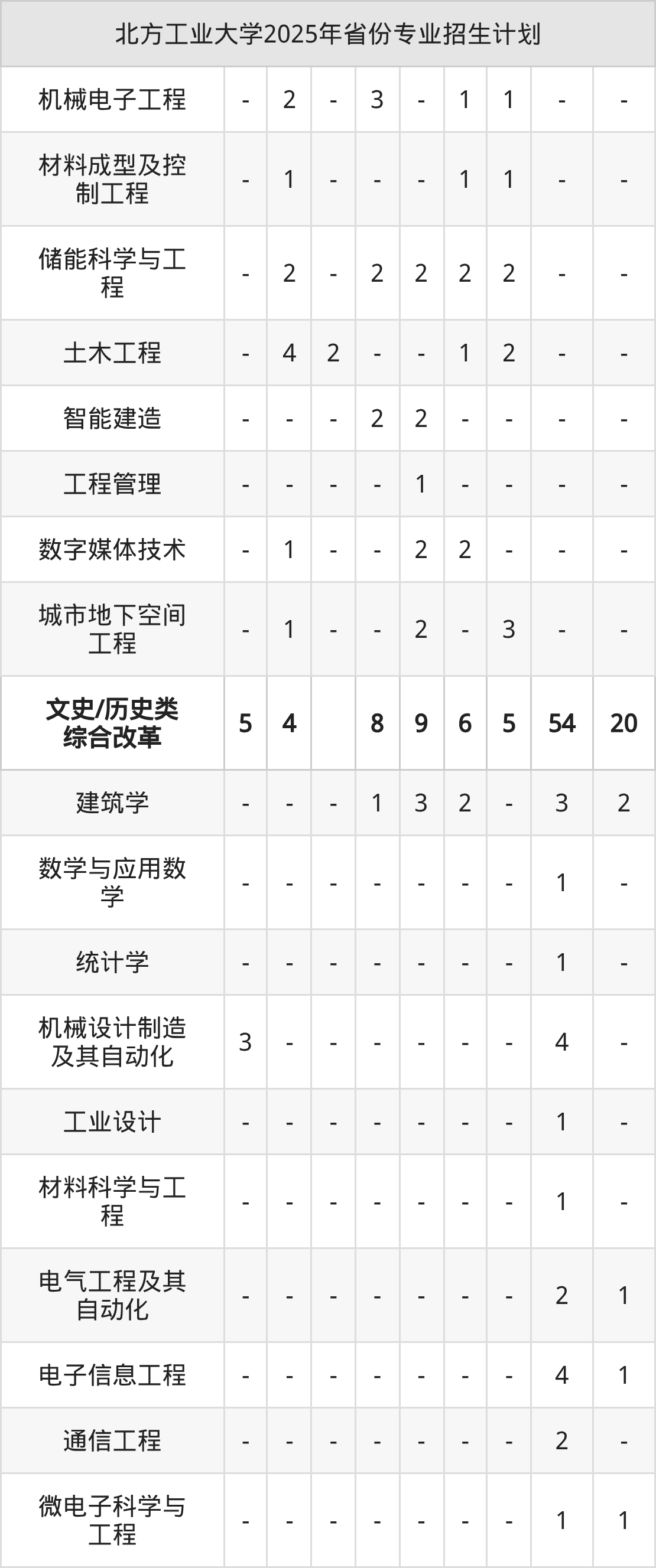 | 北方工业大学2025年省份专业招生计划 | | | | | | | | | |
|---|---|---|---|---|---|---|---|---|---|
| 机械电子工程 | - | 2 | - | 3 | - | 1 | 1 | - | - |
| 材料成型及控制工程 | - | 1 | - | - | - | 1 | 1 | - | - |
| 储能科学与工程 | - | 2 | - | 2 | 2 | 2 | 2 | - | - |
| 土木工程 | - | 4 | 2 | - | - | 1 | 2 | - | - |
| 智能建造 | - | - | - | 2 | 2 | - | - | - | - |
| 工程管理 | - | - | - | - | 1 | - | - | - | - |
| 数字媒体技术 | - | 1 | - | - | 2 | 2 | - | - | - |
| 城市地下空间工程 | - | 1 | - | - | 2 | - | 3 | - | - |
| 文史/历史类综合改革 | 5 | 4 | | 8 | 9 | 6 | 5 | 54 | 20 |
| 建筑学 | - | - | - | 1 | 3 | 2 | - | 3 | 2 |
| 数学与应用数学 | - | - | - | - | - | - | - | 1 | - |
| 统计学 | - | - | - | - | - | - | - | 1 | - |
| 机械设计制造及其自动化 | 3 | - | - | - | - | - | - | 4 | - |
| 工业设计 | - | - | - | - | - | - | - | 1 | - |
| 材料科学与工程 | - | - | - | - | - | - | - | 1 | - |
| 电气工程及其自动化 | - | - | - | - | - | - | - | 2 | 1 |
| 电子信息工程 | - | - | - | - | - | - | - | 4 | 1 |
| 通信工程 | - | - | - | - | - | - | - | 2 | - |
| 微电子科学与工程 | - | - | - | - | - | - | - | 1 | 1 |